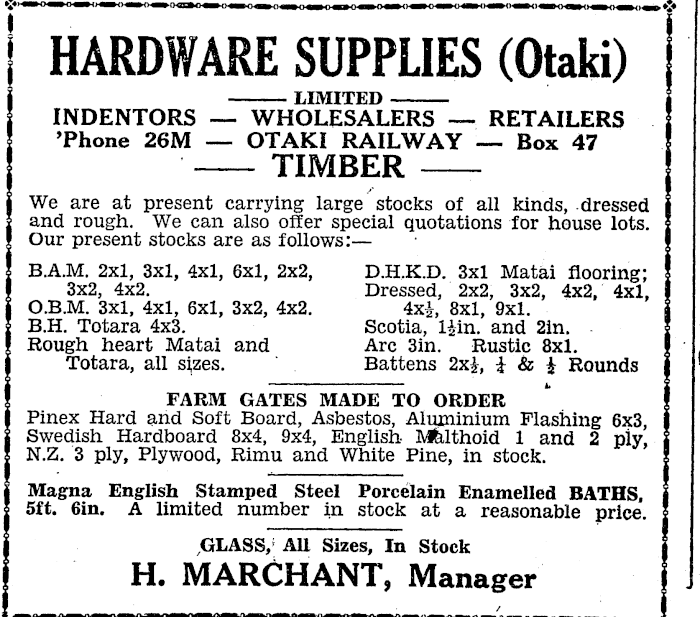 HARDWARE SUPPLIES (Otaki)

—— LIMITED ——

INDENTORS — WHOLESALERS — RETAILERS

'Phone 26M — OTAKI RAILWAY — Box 47

—— TIMBER ——

We are at present carrying large stocks of all kinds, dressed and rough. We can also offer special quotations for house lots. Our present stocks are as follows:—

B.A.M. 2x1, 3x1, 4x1, 6x1, 2x2, 3x2, 4x2.
O.B.M. 3x1, 4x1, 6x1, 3x2, 4x2.
B.H. Totara 4x3.
Rough heart Matai and Totara, all sizes.

D.H.K.D. 3x1 Matai flooring; Dressed, 2x2, 3x2, 4x2, 4x1, 4x$\frac{1}{2}$, 8x1, 9x1.
Scotia, 1$\frac{1}{2}$in. and 2in.
Arc 3in. Rustic 8x1.
Battens 2x$\frac{1}{2}$, $\frac{1}{4}$ & $\frac{1}{2}$ Rounds

FARM GATES MADE TO ORDER

Pinex Hard and Soft Board, Asbestos, Aluminium Flashing 6x3, Swedish Hardboard 8x4, 9x4, English Malthoid 1 and 2 ply, N.Z. 3 ply, Plywood, Rimu and White Pine, in stock.

Magna English Stamped Steel Porcelain Enamelled BATHS, 5ft. 6in. A limited number in stock at a reasonable price.

GLASS, All Sizes, In Stock

H. MARCHANT, Manager